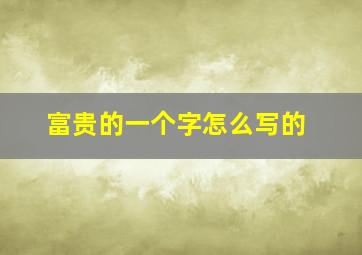 富贵的一个字怎么写的